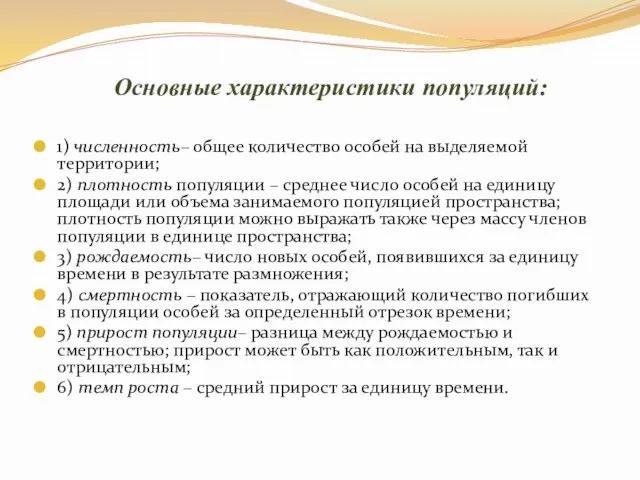 Основные характеристики популяций:

1) численность– общее количество особей на выделяемой территории;

2) плотность популяции – среднее число особей на единицу площади или объема занимаемого популяцией пространства; плотность популяции можно выражать также через массу членов популяции в единице пространства;

3) рождаемость– число новых особей, появившихся за единицу времени в результате размножения;

4) смертность – показатель, отражающий количество погибших в популяции особей за определенный отрезок времени;

5) прирост популяции– разница между рождаемостью и смертностью; прирост может быть как положительным, так и отрицательным;

6) темп роста – средний прирост за единицу времени.